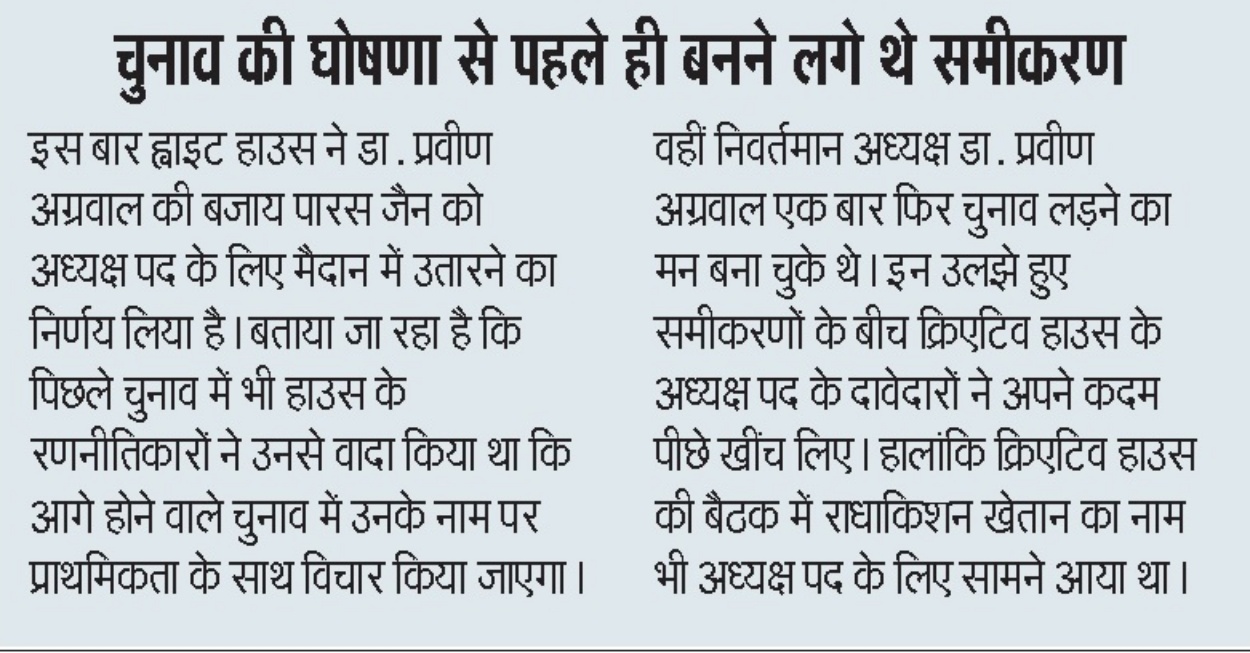 चुनाव की घोषणा से पहले ही बनने लगे थे समीकरण

इस बार ह्वाइट हाउस ने डा. प्रवीण अग्रवाल की बजाय पारस जैन को अध्यक्ष पद के लिए मैदान में उतारने का निर्णय लिया है। बताया जा रहा है कि पिछले चुनाव में भी हाउस के रणनीतिकारों ने उनसे वादा किया था कि आगे होने वाले चुनाव में उनके नाम पर प्राथमिकता के साथ विचार किया जाएगा।

वहीं निवर्तमान अध्यक्ष डा. प्रवीण अग्रवाल एक बार फिर चुनाव लड़ने का मन बना चुके थे। इन उलझे हुए समीकरणों के बीच क्रिएटिव हाउस के अध्यक्ष पद के दावेदारों ने अपने कदम पीछे खींच लिए। हालांकि क्रिएटिव हाउस की बैठक में राधाकिशन खेतान का नाम भी अध्यक्ष पद के लिए सामने आया था।